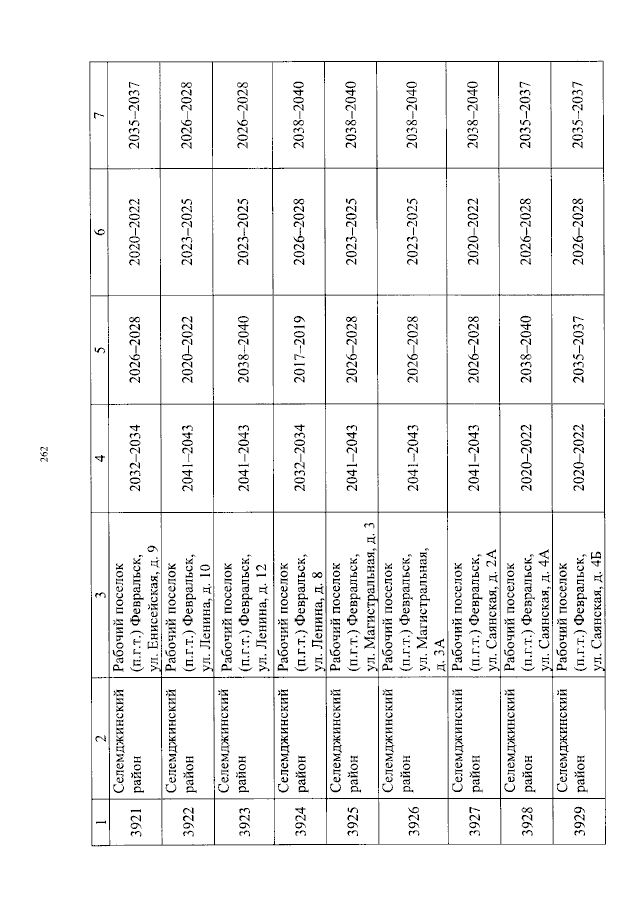 262

| 1 | 2 | 3 | 4 | 5 | 6 | 7 |
|---|---|---|---|---|---|---|
| 3921 | Селемджинский район | Рабочий поселок (п.г.т.) Февральск, ул. Енисейская, д. 9 | 2032–2034 | 2026–2028 | 2020–2022 | 2035–2037 |
| 3922 | Селемджинский район | Рабочий поселок (п.г.т.) Февральск, ул. Ленина, д. 10 | 2041–2043 | 2020–2022 | 2023–2025 | 2026–2028 |
| 3923 | Селемджинский район | Рабочий поселок (п.г.т.) Февральск, ул. Ленина, д. 12 | 2041–2043 | 2038–2040 | 2023–2025 | 2026–2028 |
| 3924 | Селемджинский район | Рабочий поселок (п.г.т.) Февральск, ул. Ленина, д. 8 | 2032–2034 | 2017–2019 | 2026–2028 | 2038–2040 |
| 3925 | Селемджинский район | Рабочий поселок (п.г.т.) Февральск, ул. Магистральная, д. 3 | 2041–2043 | 2026–2028 | 2023–2025 | 2038–2040 |
| 3926 | Селемджинский район | Рабочий поселок (п.г.т.) Февральск, ул. Магистральная, д. 3А | 2041–2043 | 2026–2028 | 2023–2025 | 2038–2040 |
| 3927 | Селемджинский район | Рабочий поселок (п.г.т.) Февральск, ул. Саянская, д. 2А | 2041–2043 | 2026–2028 | 2020–2022 | 2038–2040 |
| 3928 | Селемджинский район | Рабочий поселок (п.г.т.) Февральск, ул. Саянская, д. 4А | 2020–2022 | 2038–2040 | 2026–2028 | 2035–2037 |
| 3929 | Селемджинский район | Рабочий поселок (п.г.т.) Февральск, ул. Саянская, д. 4Б | 2020–2022 | 2035–2037 | 2026–2028 | 2035–2037 |